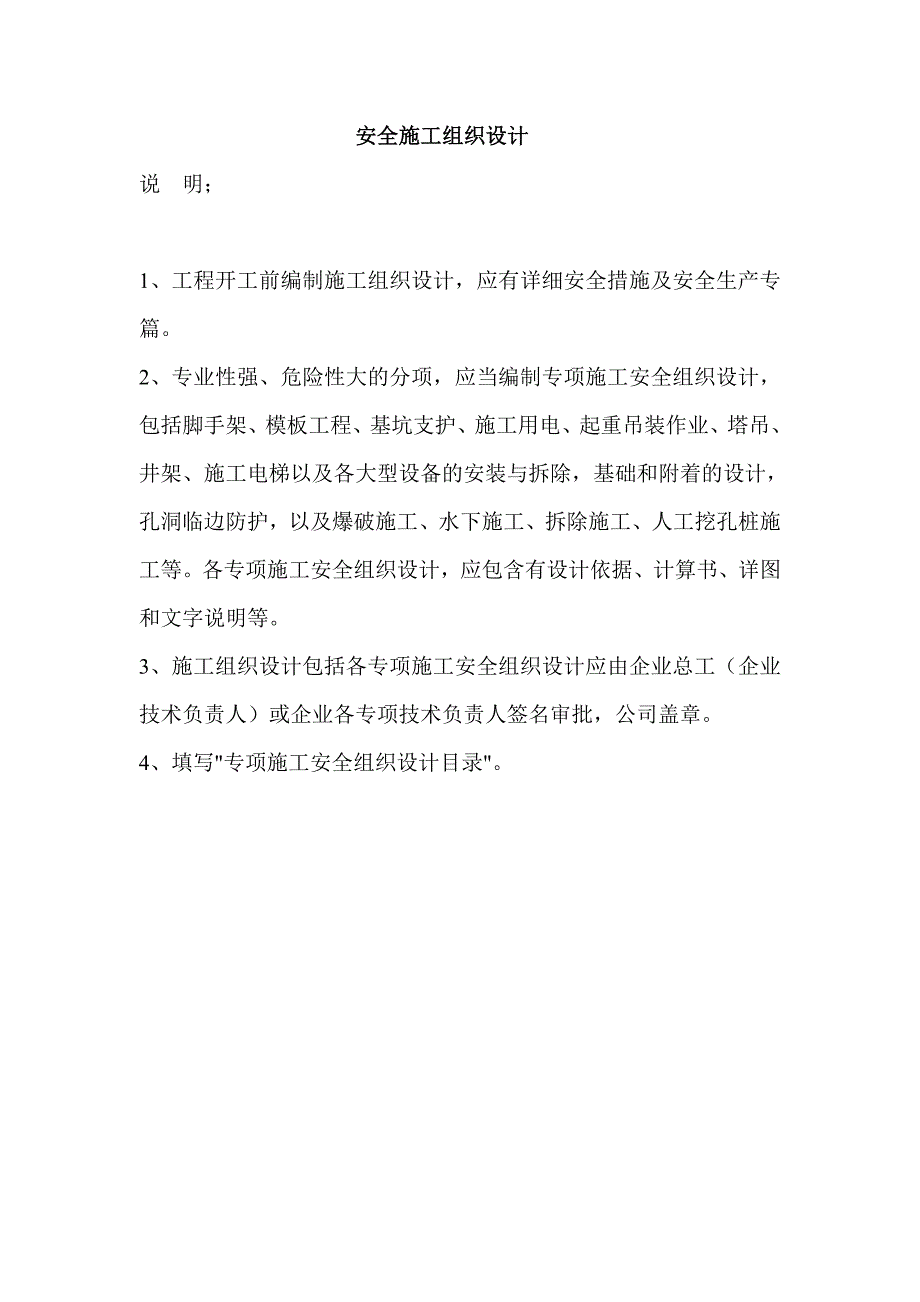 安全施工组织设计

说　明；

1、工程开工前编制施工组织设计，应有详细安全措施及安全生产专篇。

2、专业性强、危险性大的分项，应当编制专项施工安全组织设计，包括脚手架、模板工程、基坑支护、施工用电、起重吊装作业、塔吊、井架、施工电梯以及各大型设备的安装与拆除，基础和附着的设计，孔洞临边防护，以及爆破施工、水下施工、拆除施工、人工挖孔桩施工等。各专项施工安全组织设计，应包含有设计依据、计算书、详图和文字说明等。

3、施工组织设计包括各专项施工安全组织设计应由企业总工（企业技术负责人）或企业各专项技术负责人签名审批，公司盖章。

4、填写"专项施工安全组织设计目录"。